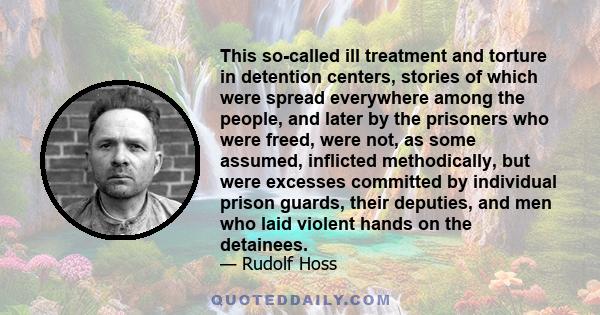 This so-called ill treatment and torture in detention centers, stories of which were spread everywhere among the people, and later by the prisoners who were freed, were not, as some assumed, inflicted methodically, but were excesses committed by individual prison guards, their deputies, and men who laid violent hands on the detainees.
— Rudolf Hoss

QUOTEDDAILY.COM